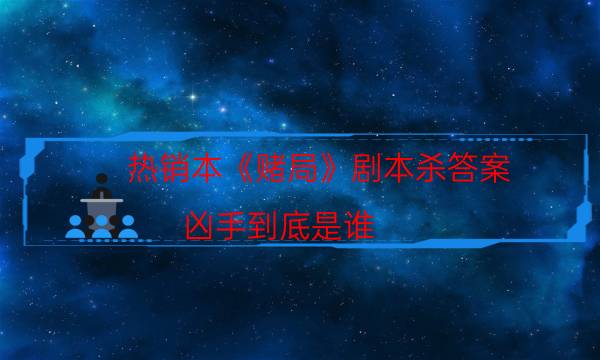 热销本《赌局》剧本杀答案

凶手到底是谁